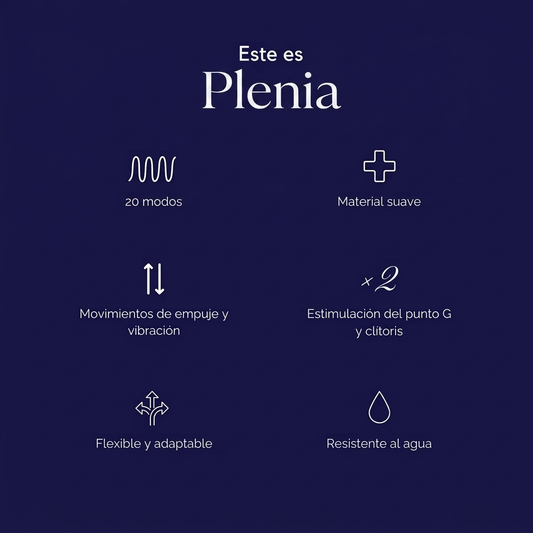 Este es
Plenia

20 modos

Material suave

Movimientos de empuje y vibración

×2

Estimulación del punto G y clítoris

Flexible y adaptable

Resistente al agua